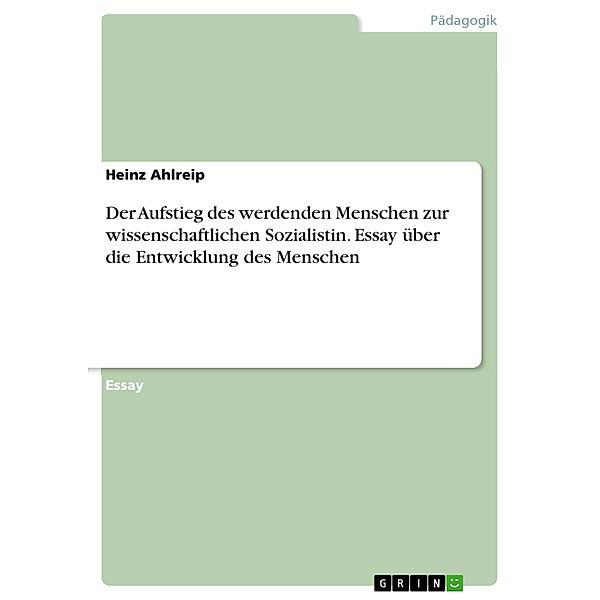 Pädagogik

Heinz Ahlreip

Der Aufstieg des werdenden Menschen zur wissenschaftlichen Sozialistin. Essay über die Entwicklung des Menschen

Essay

GRIN